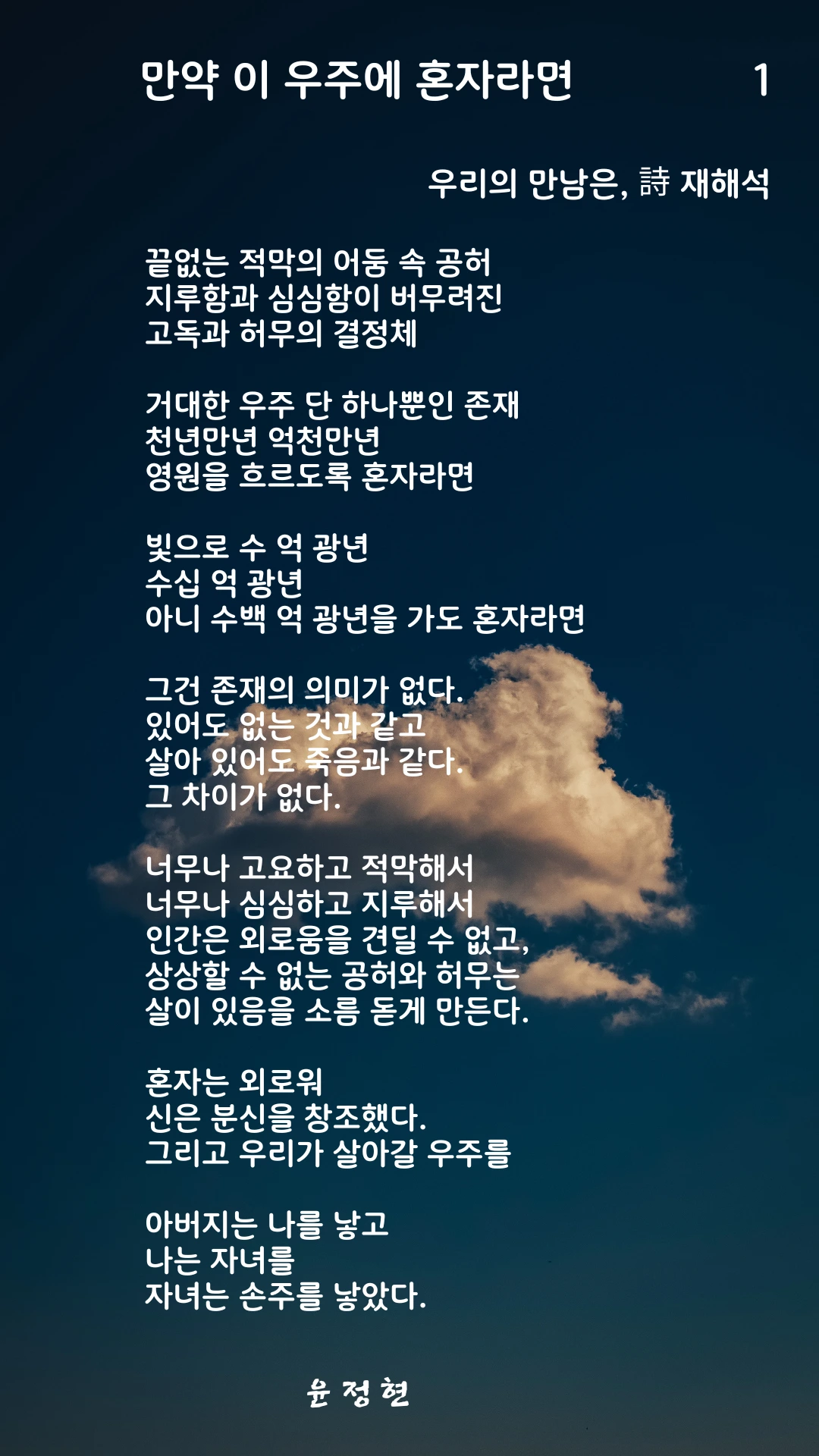 만약 이 우주에 혼자라면 1

우리의 만남은, 詩 재해석

끝없는 적막의 어둠 속 공허
지루함과 심심함이 버무려진
고독과 허무의 결정체

거대한 우주 단 하나뿐인 존재
천년만년 억천만년
영원을 흐르도록 혼자라면

빛으로 수 억 광년
수십 억 광년
아니 수백 억 광년을 가도 혼자라면

그건 존재의 의미가 없다.
있어도 없는 것과 같고
살아 있어도 죽음과 같다.
그 차이가 없다.

너무나 고요하고 적막해서
너무나 심심하고 지루해서
인간은 외로움을 견딜 수 없고,
상상할 수 없는 공허와 허무는
살이 있음을 소름 돋게 만든다.

혼자는 외로워
신은 분신을 창조했다.
그리고 우리가 살아갈 우주를

아버지는 나를 낳고
나는 자녀를
자녀는 손주를 낳았다.

윤 정 현